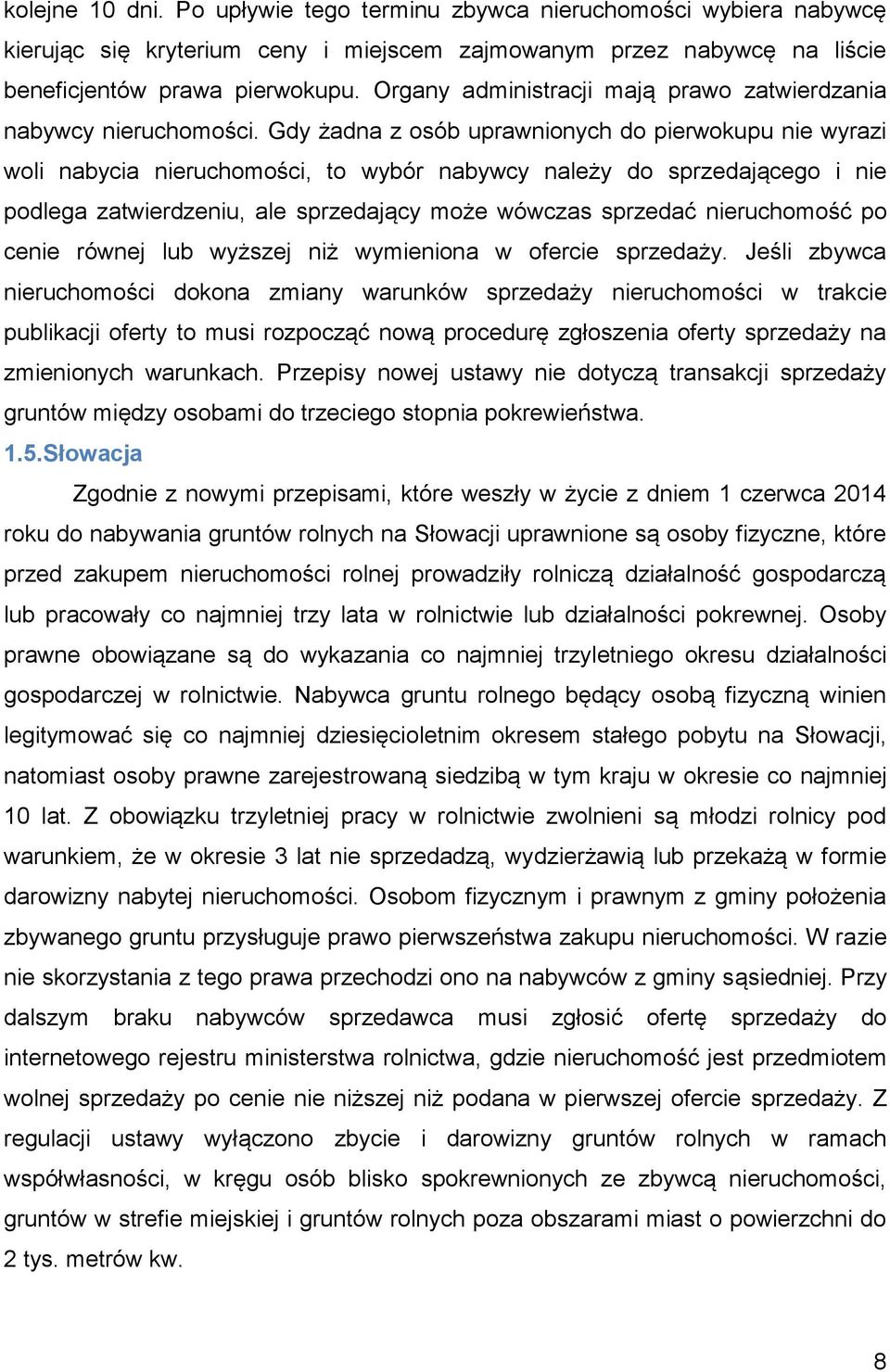 kolejne 10 dni. Po upływie tego terminu zbywca nieruchomości wybiera nabywcę kierując się kryterium ceny i miejscem zajmowanym przez nabywcę na liście beneficjentów prawa pierwokupu. Organy administracji mają prawo zatwierdzania nabywcy nieruchomości. Gdy żadna z osób uprawnionych do pierwokupu nie wyrazi woli nabycia nieruchomości, to wybór nabywcy należy do sprzedającego i nie podlega zatwierdzeniu, ale sprzedający może wówczas sprzedać nieruchomość po cenie równej lub wyższej niż wymieniona w ofercie sprzedaży. Jeśli zbywca nieruchomości dokona zmiany warunków sprzedaży nieruchomości w trakcie publikacji oferty to musi rozpocząć nową procedurę zgłoszenia oferty sprzedaży na zmienionych warunkach. Przepisy nowej ustawy nie dotyczą transakcji sprzedaży gruntów między osobami do trzeciego stopnia pokrewieństwa.

1.5.Słowacja

Zgodnie z nowymi przepisami, które weszły w życie z dniem 1 czerwca 2014 roku do nabywania gruntów rolnych na Słowacji uprawnione są osoby fizyczne, które przed zakupem nieruchomości rolnej prowadziły rolniczą działalność gospodarczą lub pracowały co najmniej trzy lata w rolnictwie lub działalności pokrewnej. Osoby prawne obowiązane są do wykazania co najmniej trzyletniego okresu działalności gospodarczej w rolnictwie. Nabywca gruntu rolnego będący osobą fizyczną winien legitymować się co najmniej dziesięcioletnim okresem stałego pobytu na Słowacji, natomiast osoby prawne zarejestrowaną siedzibą w tym kraju w okresie co najmniej 10 lat. Z obowiązku trzyletniej pracy w rolnictwie zwolnieni są młodzi rolnicy pod warunkiem, że w okresie 3 lat nie sprzedadzą, wydzierżawią lub przekażą w formie darowizny nabytej nieruchomości. Osobom fizycznym i prawnym z gminy położenia zbywanego gruntu przysługuje prawo pierwszeństwa zakupu nieruchomości. W razie nie skorzystania z tego prawa przechodzi ono na nabywców z gminy sąsiedniej. Przy dalszym braku nabywców sprzedawca musi zgłosić ofertę sprzedaży do internetowego rejestru ministerstwa rolnictwa, gdzie nieruchomość jest przedmiotem wolnej sprzedaży po cenie nie niższej niż podana w pierwszej ofercie sprzedaży. Z regulacji ustawy wyłączono zbycie i darowizny gruntów rolnych w ramach współwłasności, w kręgu osób blisko spokrewnionych ze zbywcą nieruchomości, gruntów w strefie miejskiej i gruntów rolnych poza obszarami miast o powierzchni do 2 tys. metrów kw.

8